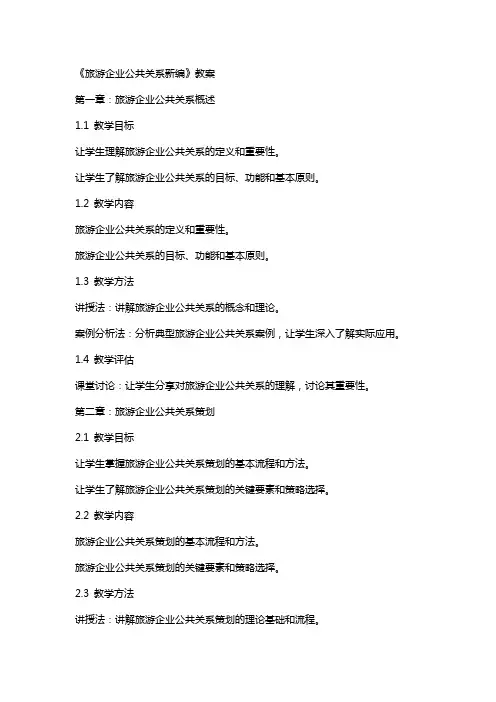 《旅游企业公共关系新编》教案

第一章：旅游企业公共关系概述

1.1 教学目标

让学生理解旅游企业公共关系的定义和重要性。

让学生了解旅游企业公共关系的目标、功能和基本原则。

1.2 教学内容

旅游企业公共关系的定义和重要性。

旅游企业公共关系的目标、功能和基本原则。

1.3 教学方法

讲授法：讲解旅游企业公共关系的概念和理论。

案例分析法：分析典型旅游企业公共关系案例，让学生深入了解实际应用。

1.4 教学评估

课堂讨论：让学生分享对旅游企业公共关系的理解，讨论其重要性。

第二章：旅游企业公共关系策划

2.1 教学目标

让学生掌握旅游企业公共关系策划的基本流程和方法。

让学生了解旅游企业公共关系策划的关键要素和策略选择。

2.2 教学内容

旅游企业公共关系策划的基本流程和方法。

旅游企业公共关系策划的关键要素和策略选择。

2.3 教学方法

讲授法：讲解旅游企业公共关系策划的理论基础和流程。